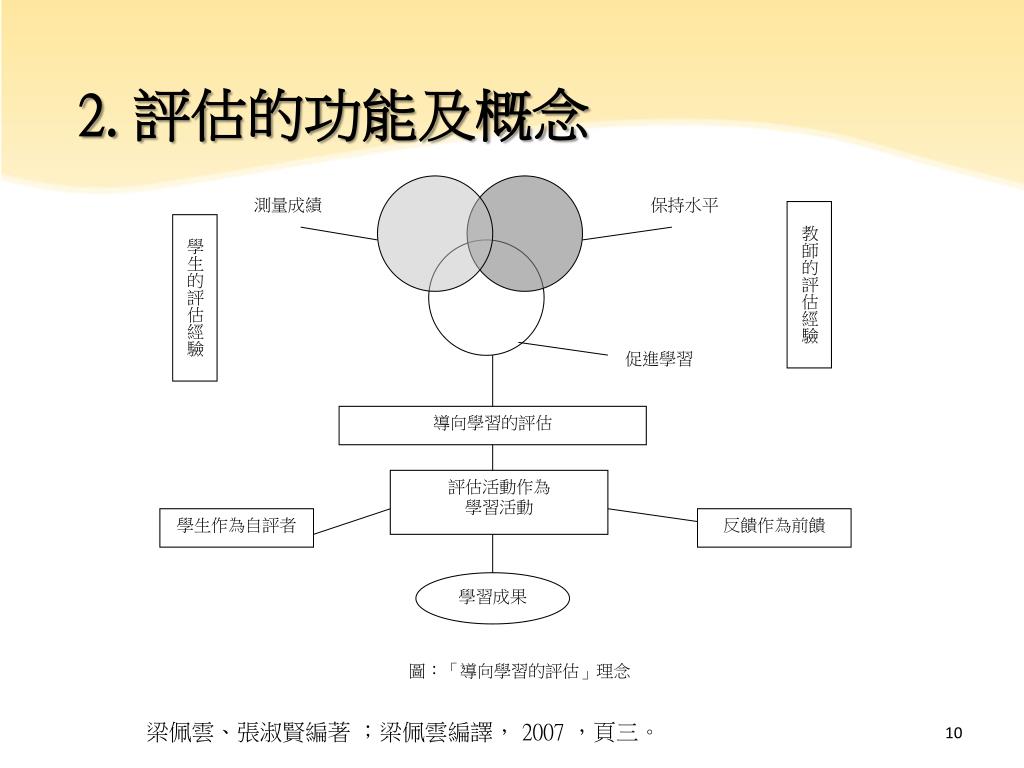 2. 評估的功能及概念

測量成績

保持水平

學生的評估經驗

教師的評估經驗

促進學習

導向學習的評估

評估活動作為學習活動

學生作為自評者

反饋作為前饋

學習成果

圖：「導向學習的評估」理念

梁佩雲、張淑賢編著 ；梁佩雲編譯， 2007 ，頁三。

10